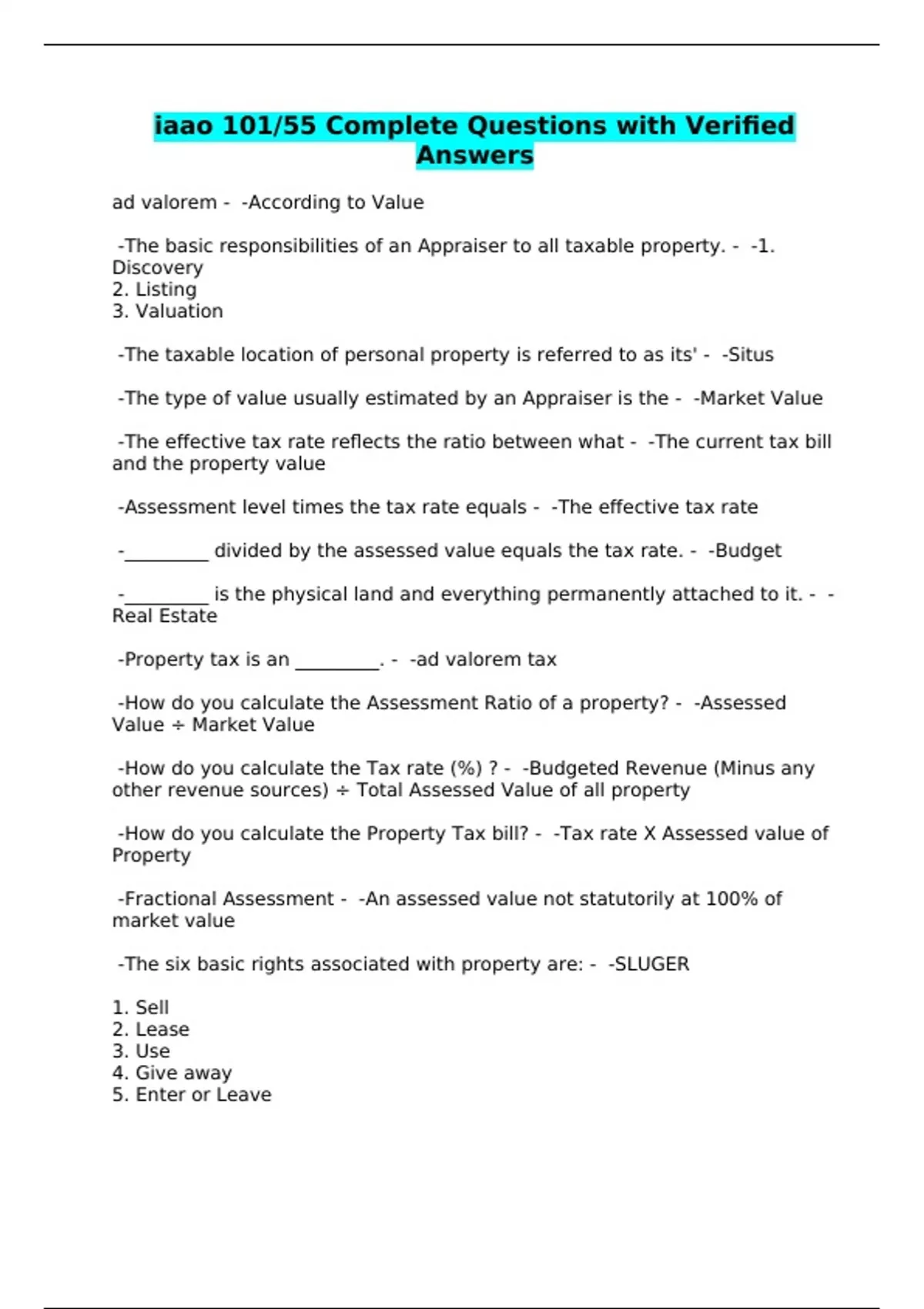 iaao 101/55 Complete Questions with Verified Answers

ad valorem - -According to Value

-The basic responsibilities of an Appraiser to all taxable property. - -1. Discovery
2. Listing
3. Valuation

-The taxable location of personal property is referred to as its' - -Situs

-The type of value usually estimated by an Appraiser is the - -Market Value

-The effective tax rate reflects the ratio between what - -The current tax bill and the property value

-Assessment level times the tax rate equals - -The effective tax rate

-_________ divided by the assessed value equals the tax rate. - -Budget

-_________ is the physical land and everything permanently attached to it. - -Real Estate

-Property tax is an _________. - -ad valorem tax

-How do you calculate the Assessment Ratio of a property? - -Assessed Value ÷ Market Value

-How do you calculate the Tax rate (%) ? - -Budgeted Revenue (Minus any other revenue sources) ÷ Total Assessed Value of all property

-How do you calculate the Property Tax bill? - -Tax rate X Assessed value of Property

-Fractional Assessment - -An assessed value not statutorily at 100% of market value

-The six basic rights associated with property are: - -SLUGER

1. Sell
2. Lease
3. Use
4. Give away
5. Enter or Leave